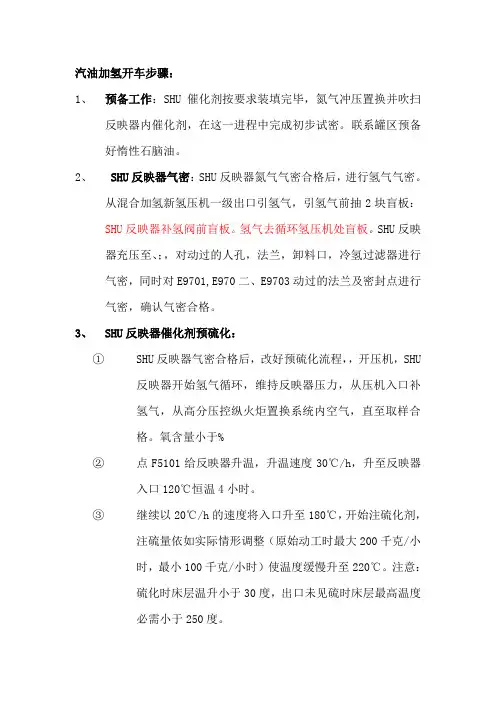 汽油加氢开车步骤：

1、 预备工作：SHU 催化剂按要求装填完毕，氮气冲压置换并吹扫反映器内催化剂，在这一进程中完成初步试密。联系罐区预备好惰性石脑油。

2、 SHU 反映器气密：SHU 反映器氮气气密合格后，进行氢气气密。从混合加氢新氢压机一级出口引氢气，引氢气前抽 2 块盲板：SHU 反映器补氢阀前盲板。氢气去循环氢压机处盲板。SHU 反映器充压至、;，对动过的人孔，法兰，卸料口，冷氢过滤器进行气密，同时对 E9701,E970 二、E9703 动过的法兰及密封点进行气密，确认气密合格。

3、 SHU 反映器催化剂预硫化：

① SHU 反映器气密合格后，改好预硫化流程，，开压机，SHU 反映器开始氢气循环，维持反映器压力，从压机入口补氢气，从高分压控纵火炬置换系统内空气，直至取样合格。氧含量小于%

② 点 F5101 给反映器升温，升温速度 30℃/h，升至反映器入口 120℃恒温 4 小时。

③ 继续以 20℃/h 的速度将入口升至 180℃，开始注硫化剂，注硫量依如实际情形调整（原始动工时最大 200 千克/小时，最小 100 千克/小时）使温度缓慢升至 220℃。注意：硫化时床层温升小于 30 度，出口未见硫时床层最高温度必需小于 250 度。